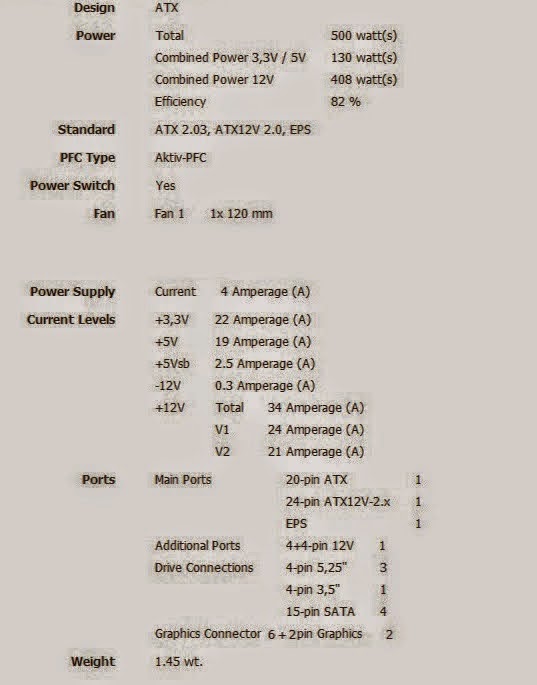 Design ATX

Power
Total 500 watt(s)
Combined Power 3,3V / 5V 130 watt(s)
Combined Power 12V 408 watt(s)
Efficiency 82 %

Standard ATX 2.03, ATX12V 2.0, EPS

PFC Type Aktiv-PFC

Power Switch Yes

Fan Fan 1 1x 120 mm

Power Supply Current 4 Amperage (A)

Current Levels
+3,3V 22 Amperage (A)
+5V 19 Amperage (A)
+5Vsb 2.5 Amperage (A)
-12V 0.3 Amperage (A)
+12V Total 34 Amperage (A)
V1 24 Amperage (A)
V2 21 Amperage (A)

Ports
Main Ports 20-pin ATX 1
24-pin ATX12V-2.x 1
EPS 1
Additional Ports 4+4-pin 12V 1
Drive Connections 4-pin 5,25" 3
4-pin 3,5" 1
15-pin SATA 4
Graphics Connector 6 + 2pin Graphics 2

Weight 1.45 wt.